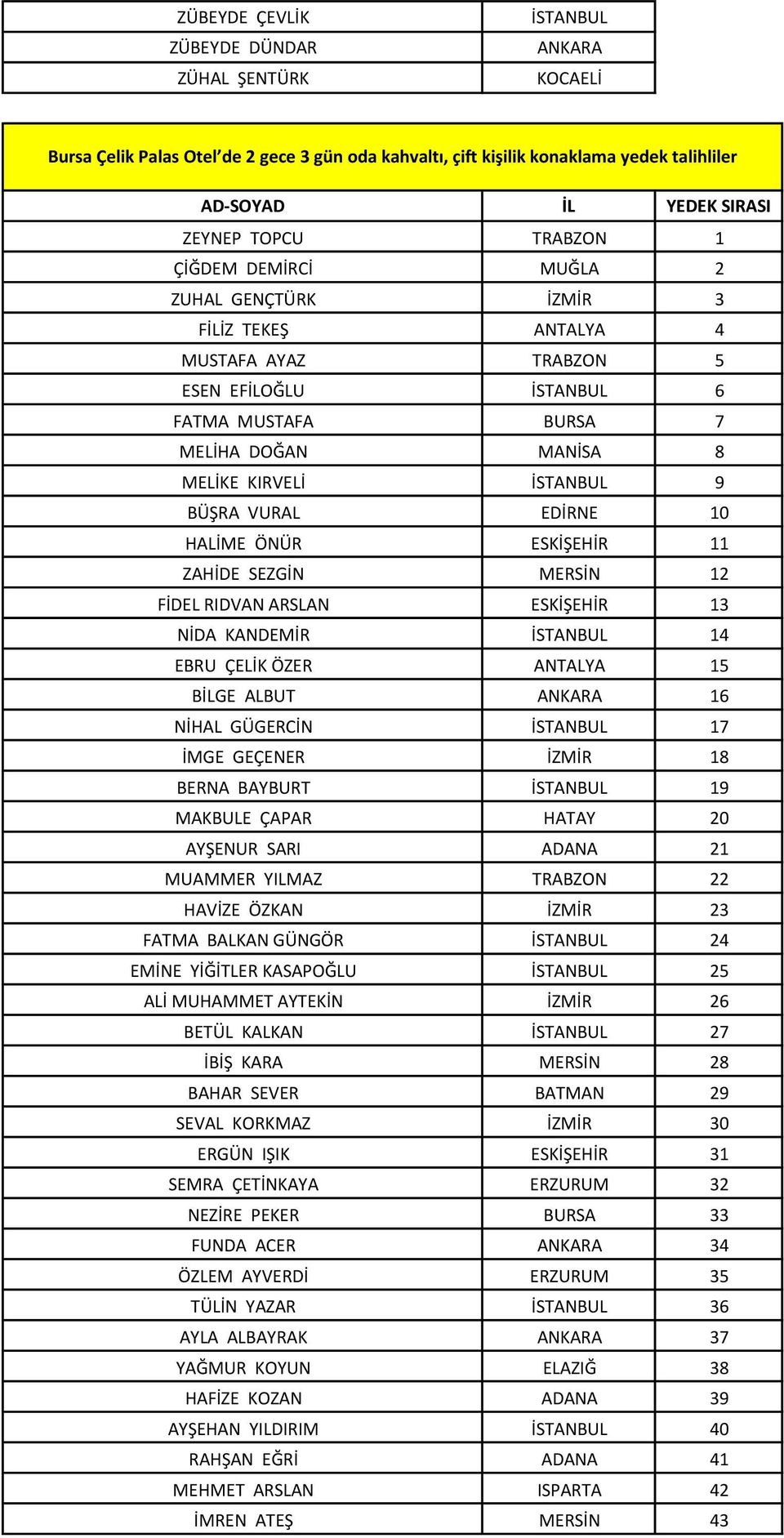 | ZÜBEYDE ÇEVLİK | İSTANBUL |
|---|---|
| ZÜBEYDE DÜNDAR | ANKARA |
| ZÜHAL ŞENTÜRK | KOCAELİ |

Bursa Çelik Palas Otel'de 2 gece 3 gün oda kahvaltı, çift kişilik konaklama yedek talihliler

| AD-SOYAD | İL | YEDEK SIRASI |
|---|---|---|
| ZEYNEP TOPCU | TRABZON | 1 |
| ÇİĞDEM DEMİRCİ | MUĞLA | 2 |
| ZUHAL GENÇTÜRK | İZMİR | 3 |
| FİLİZ TEKEŞ | ANTALYA | 4 |
| MUSTAFA AYAZ | TRABZON | 5 |
| ESEN EFİLOĞLU | İSTANBUL | 6 |
| FATMA MUSTAFA | BURSA | 7 |
| MELİHA DOĞAN | MANİSA | 8 |
| MELİKE KIRVELİ | İSTANBUL | 9 |
| BÜŞRA VURAL | EDİRNE | 10 |
| HALİME ÖNÜR | ESKİŞEHİR | 11 |
| ZAHİDE SEZGİN | MERSİN | 12 |
| FİDEL RIDVAN ARSLAN | ESKİŞEHİR | 13 |
| NİDA KANDEMİR | İSTANBUL | 14 |
| EBRU ÇELİK ÖZER | ANTALYA | 15 |
| BİLGE ALBUT | ANKARA | 16 |
| NİHAL GÜGERCİN | İSTANBUL | 17 |
| İMGE GEÇENER | İZMİR | 18 |
| BERNA BAYBURT | İSTANBUL | 19 |
| MAKBULE ÇAPAR | HATAY | 20 |
| AYŞENUR SARI | ADANA | 21 |
| MUAMMER YILMAZ | TRABZON | 22 |
| HAVİZE ÖZKAN | İZMİR | 23 |
| FATMA BALKAN GÜNGÖR | İSTANBUL | 24 |
| EMİNE YİĞİTLER KASAPOĞLU | İSTANBUL | 25 |
| ALİ MUHAMMET AYTEKİN | İZMİR | 26 |
| BETÜL KALKAN | İSTANBUL | 27 |
| İBİŞ KARA | MERSİN | 28 |
| BAHAR SEVER | BATMAN | 29 |
| SEVAL KORKMAZ | İZMİR | 30 |
| ERGÜN IŞIK | ESKİŞEHİR | 31 |
| SEMRA ÇETİNKAYA | ERZURUM | 32 |
| NEZİRE PEKER | BURSA | 33 |
| FUNDA ACER | ANKARA | 34 |
| ÖZLEM AYVERDİ | ERZURUM | 35 |
| TÜLİN YAZAR | İSTANBUL | 36 |
| AYLA ALBAYRAK | ANKARA | 37 |
| YAĞMUR KOYUN | ELAZIĞ | 38 |
| HAFİZE KOZAN | ADANA | 39 |
| AYŞEHAN YILDIRIM | İSTANBUL | 40 |
| RAHŞAN EĞRİ | ADANA | 41 |
| MEHMET ARSLAN | ISPARTA | 42 |
| İMREN ATEŞ | MERSİN | 43 |